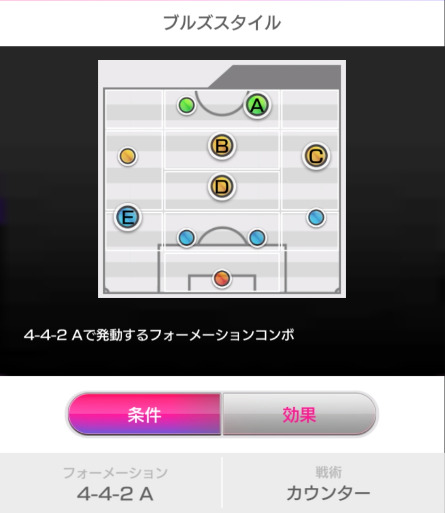 ブルズスタイル

A
B
C
D
E

4-4-2 Aで発動するフォーメーションコンボ

条件
効果

フォーメーション
4-4-2 A

戦術
カウンター